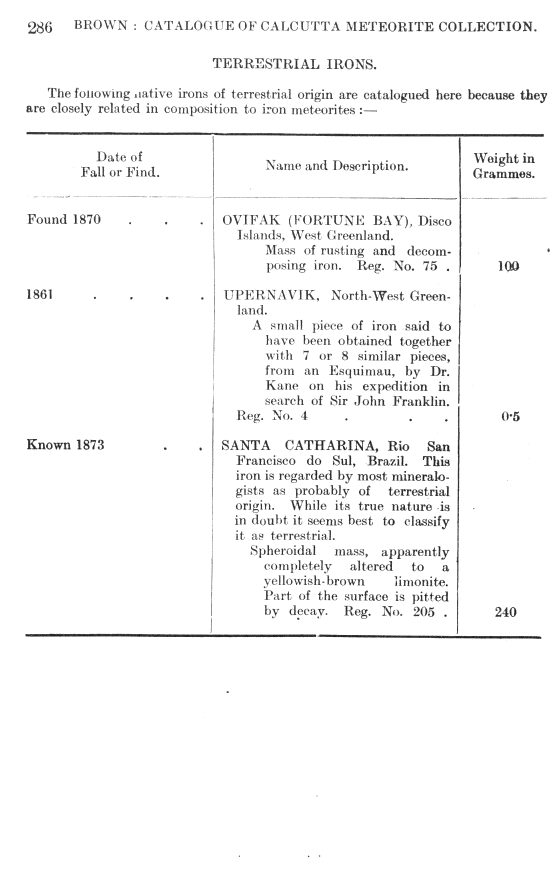 286 BROWN : CATALOGUE OF CALCUTTA METEORITE COLLECTION.

TERRESTRIAL IRONS.

The following native irons of terrestrial origin are catalogued here because they are closely related in composition to iron meteorites :—

| Date of Fall or Find. | Name and Description. | Weight in Grammes. |
|---|---|---|
| Found 1870 . . . | OVIFAK (FORTUNE BAY), Disco Islands, West Greenland. Mass of rusting and decomposing iron. Reg. No. 75 . | 100 |
| 1861 . . . . | UPERNAVIK, North-West Greenland. A small piece of iron said to have been obtained together with 7 or 8 similar pieces, from an Esquimau, by Dr. Kane on his expedition in search of Sir John Franklin. Reg. No. 4 . . . | 0·5 |
| Known 1873 . . | SANTA CATHARINA, Rio San Francisco do Sul, Brazil. This iron is regarded by most mineralogists as probably of terrestrial origin. While its true nature is in doubt it seems best to classify it as terrestrial. Spheroidal mass, apparently completely altered to a yellowish-brown limonite. Part of the surface is pitted by decay. Reg. No. 205 . | 240 |